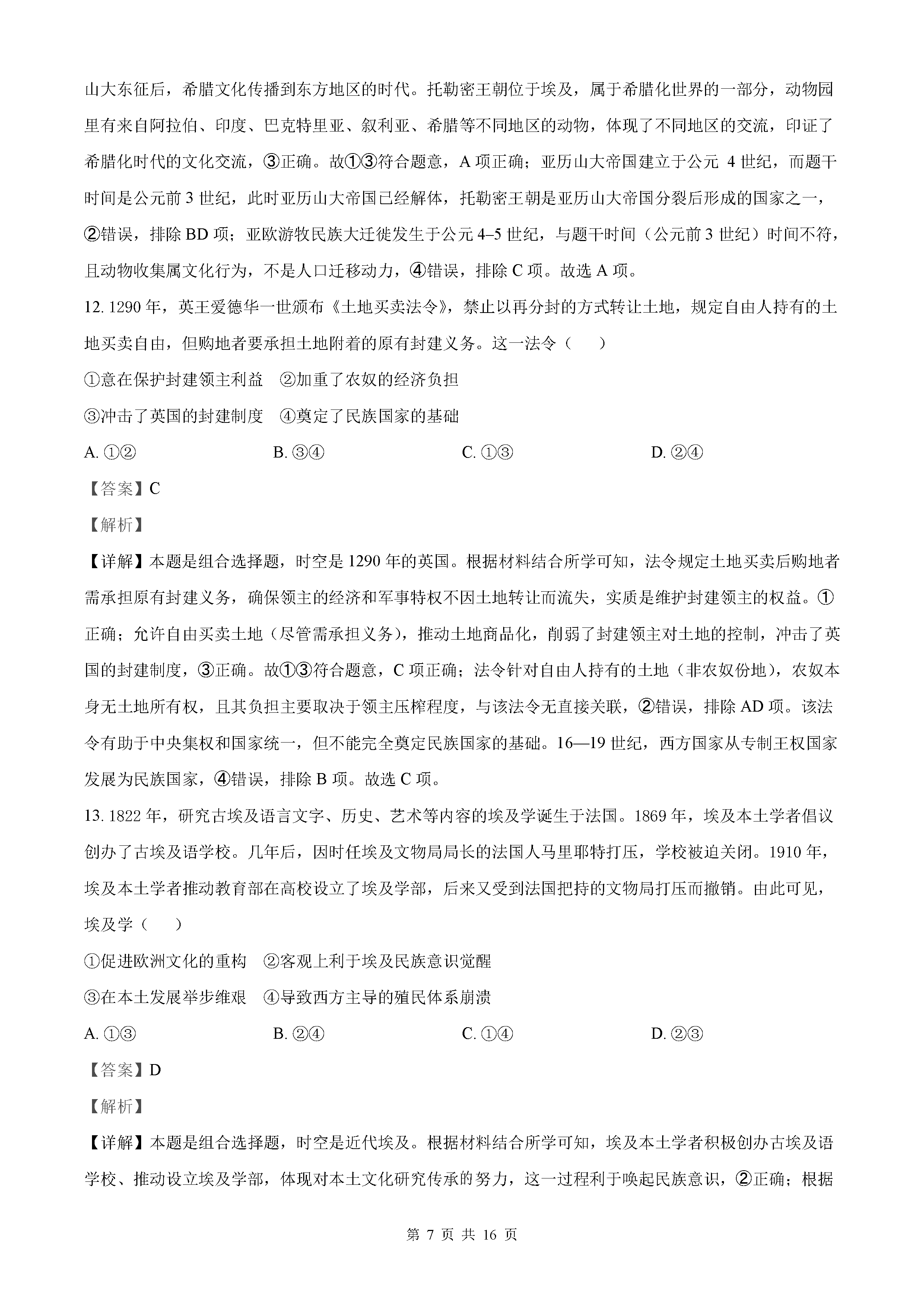 山大东征后，希腊文化传播到东方地区的时代。托勒密王朝位于埃及，属于希腊化世界的一部分，动物园里有来自阿拉伯、印度、巴克特里亚、叙利亚、希腊等不同地区的动物，体现了不同地区的交流，印证了希腊化时代的文化交流，③正确。故①③符合题意，A 项正确；亚历山大帝国建立于公元 4 世纪，而题干时间是公元前 3 世纪，此时亚历山大帝国已经解体，托勒密王朝是亚历山大帝国分裂后形成的国家之一，②错误，排除 BD 项；亚欧游牧民族大迁徙发生于公元 4–5 世纪，与题干时间（公元前 3 世纪）时间不符，且动物收集属文化行为，不是人口迁移动力，④错误，排除 C 项。故选 A 项。

12. 1290 年，英王爱德华一世颁布《土地买卖法令》，禁止以再分封的方式转让土地，规定自由人持有的土地买卖自由，但购地者要承担土地附着的原有封建义务。这一法令（　）

①意在保护封建领主利益　②加重了农奴的经济负担

③冲击了英国的封建制度　④奠定了民族国家的基础

A. ①②　B. ③④　C. ①③　D. ②④

【答案】C

【解析】

【详解】本题是组合选择题，时空是 1290 年的英国。根据材料结合所学可知，法令规定土地买卖后购地者需承担原有封建义务，确保领主的经济和军事特权不因土地转让而流失，实质是维护封建领主的权益。①正确；允许自由买卖土地（尽管需承担义务），推动土地商品化，削弱了封建领主对土地的控制，冲击了英国的封建制度，③正确。故①③符合题意，C 项正确；法令针对自由人持有的土地（非农奴份地），农奴本身无土地所有权，且其负担主要取决于领主压榨程度，与该法令无直接关联，②错误，排除 AD 项。该法令有助于中央集权和国家统一，但不能完全奠定民族国家的基础。16—19 世纪，西方国家从专制王权国家发展为民族国家，④错误，排除 B 项。故选 C 项。

13. 1822 年，研究古埃及语言文字、历史、艺术等内容的埃及学诞生于法国。1869 年，埃及本土学者倡议创办了古埃及语学校。几年后，因时任埃及文物局局长的法国人马里耶特打压，学校被迫关闭。1910 年，埃及本土学者推动教育部在高校设立了埃及学部，后来又受到法国把持的文物局打压而撤销。由此可见，埃及学（　）

①促进欧洲文化的重构　②客观上利于埃及民族意识觉醒

③在本土发展举步维艰　④导致西方主导的殖民体系崩溃

A. ①③　B. ②④　C. ①④　D. ②③

【答案】D

【解析】

【详解】本题是组合选择题，时空是近代埃及。根据材料结合所学可知，埃及本土学者积极创办古埃及语学校、推动设立埃及学部，体现对本土文化研究传承的努力，这一过程利于唤起民族意识，②正确；根据

第 7 页 共 16 页